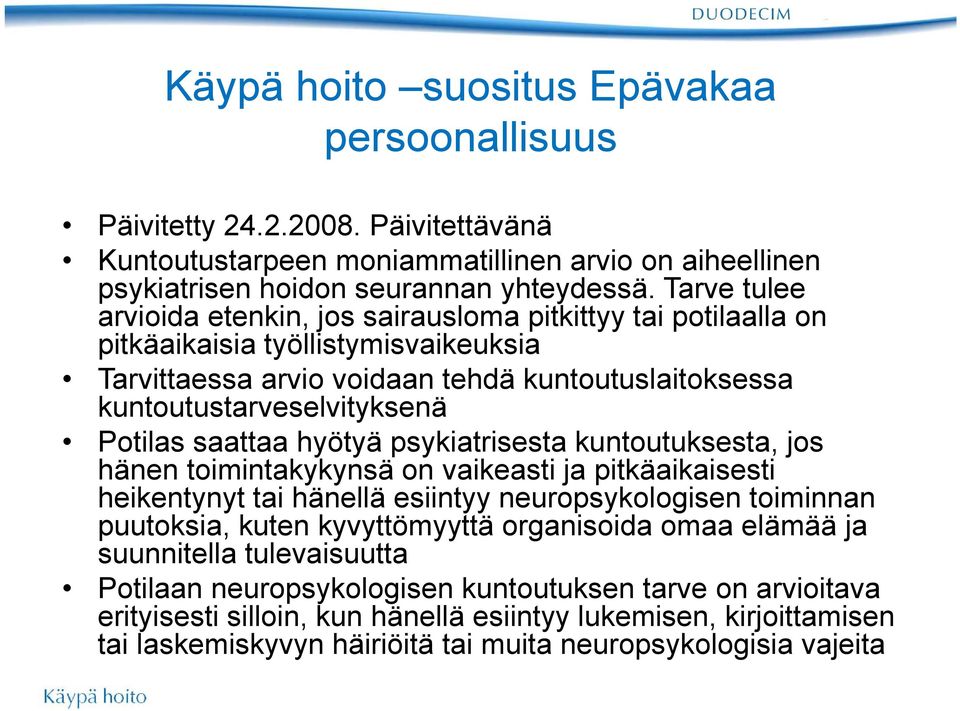 DUODECIM

Käypä hoito –suositus Epävakaa persoonallisuus

• Päivitetty 24.2.2008. Päivitettävänä
• Kuntoutustarpeen moniammatillinen arvio on aiheellinen psykiatrisen hoidon seurannan yhteydessä. Tarve tulee arvioida etenkin, jos sairausloma pitkittyy tai potilaalla on pitkäaikaisia työllistymisvaikeuksia
• Tarvittaessa arvio voidaan tehdä kuntoutuslaitoksessa kuntoutustarveselvityksenä
• Potilas saattaa hyötyä psykiatrisesta kuntoutuksesta, jos hänen toimintakykynsä on vaikeasti ja pitkäaikaisesti heikentynyt tai hänellä esiintyy neuropsykologisen toiminnan puutoksia, kuten kyvyttömyyttä organisoida omaa elämää ja suunnitella tulevaisuutta
• Potilaan neuropsykologisen kuntoutuksen tarve on arvioitava erityisesti silloin, kun hänellä esiintyy lukemisen, kirjoittamisen tai laskemiskyvyn häiriöitä tai muita neuropsykologisia vajeita

Käypä hoito